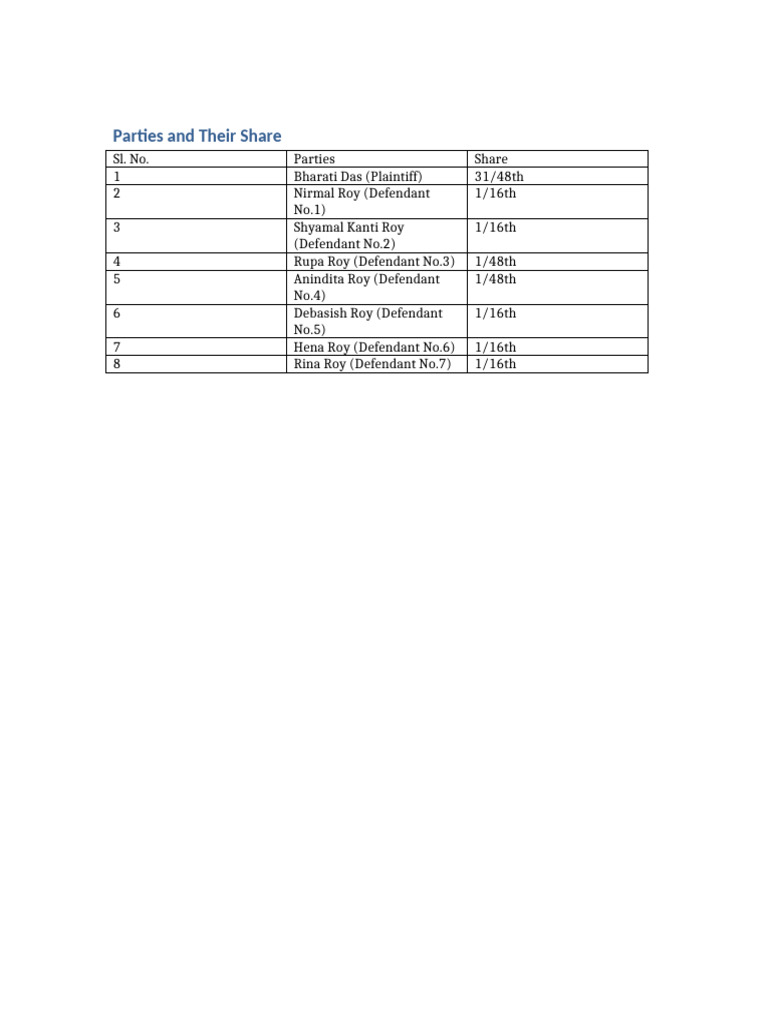 Parties and Their Share

| Sl. No. | Parties | Share |
|---|---|---|
| 1 | Bharati Das (Plaintiff) | 31/48th |
| 2 | Nirmal Roy (Defendant No.1) | 1/16th |
| 3 | Shyamal Kanti Roy (Defendant No.2) | 1/16th |
| 4 | Rupa Roy (Defendant No.3) | 1/48th |
| 5 | Anindita Roy (Defendant No.4) | 1/48th |
| 6 | Debasish Roy (Defendant No.5) | 1/16th |
| 7 | Hena Roy (Defendant No.6) | 1/16th |
| 8 | Rina Roy (Defendant No.7) | 1/16th |